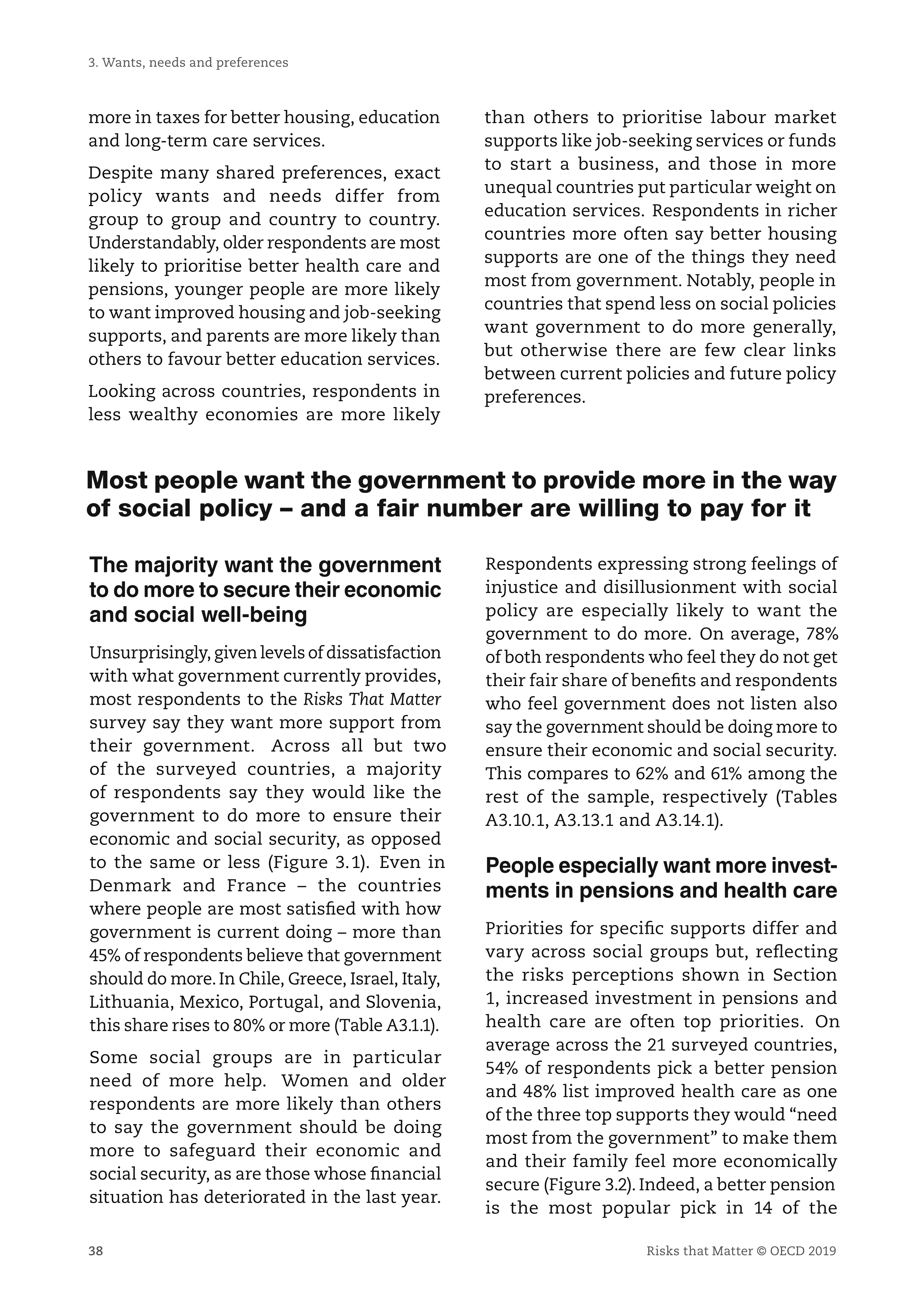 3. Wants, needs and preferences

more in taxes for better housing, education and long-term care services.

Despite many shared preferences, exact policy wants and needs differ from group to group and country to country. Understandably, older respondents are most likely to prioritise better health care and pensions, younger people are more likely to want improved housing and job-seeking supports, and parents are more likely than others to favour better education services.

Looking across countries, respondents in less wealthy economies are more likely than others to prioritise labour market supports like job-seeking services or funds to start a business, and those in more unequal countries put particular weight on education services. Respondents in richer countries more often say better housing supports are one of the things they need most from government. Notably, people in countries that spend less on social policies want government to do more generally, but otherwise there are few clear links between current policies and future policy preferences.

Most people want the government to provide more in the way of social policy – and a fair number are willing to pay for it

The majority want the government to do more to secure their economic and social well-being

Unsurprisingly, given levels of dissatisfaction with what government currently provides, most respondents to the Risks That Matter survey say they want more support from their government. Across all but two of the surveyed countries, a majority of respondents say they would like the government to do more to ensure their economic and social security, as opposed to the same or less (Figure 3.1). Even in Denmark and France – the countries where people are most satisfied with how government is current doing – more than 45% of respondents believe that government should do more. In Chile, Greece, Israel, Italy, Lithuania, Mexico, Portugal, and Slovenia, this share rises to 80% or more (Table A3.1.1).

Some social groups are in particular need of more help. Women and older respondents are more likely than others to say the government should be doing more to safeguard their economic and social security, as are those whose financial situation has deteriorated in the last year.

Respondents expressing strong feelings of injustice and disillusionment with social policy are especially likely to want the government to do more. On average, 78% of both respondents who feel they do not get their fair share of benefits and respondents who feel government does not listen also say the government should be doing more to ensure their economic and social security. This compares to 62% and 61% among the rest of the sample, respectively (Tables A3.10.1, A3.13.1 and A3.14.1).

People especially want more investments in pensions and health care

Priorities for specific supports differ and vary across social groups but, reflecting the risks perceptions shown in Section 1, increased investment in pensions and health care are often top priorities. On average across the 21 surveyed countries, 54% of respondents pick a better pension and 48% list improved health care as one of the three top supports they would “need most from the government” to make them and their family feel more economically secure (Figure 3.2). Indeed, a better pension is the most popular pick in 14 of the

38

Risks that Matter © OECD 2019